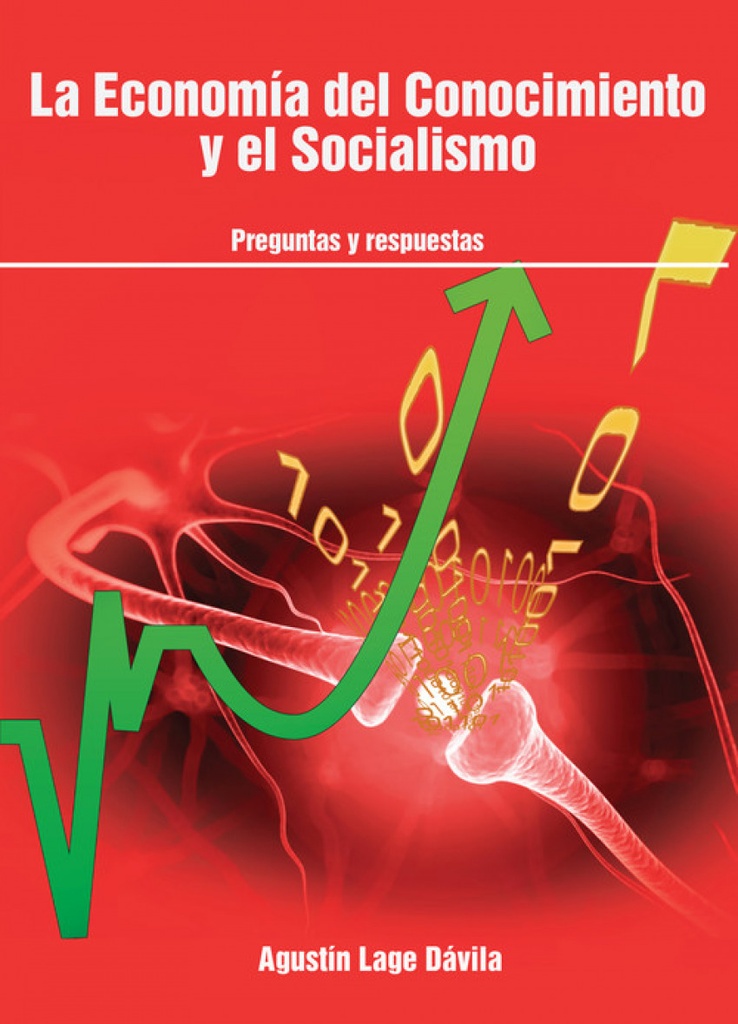 La Economía del Conocimiento y el Socialismo

Preguntas y respuestas

Agustín Lage Dávila